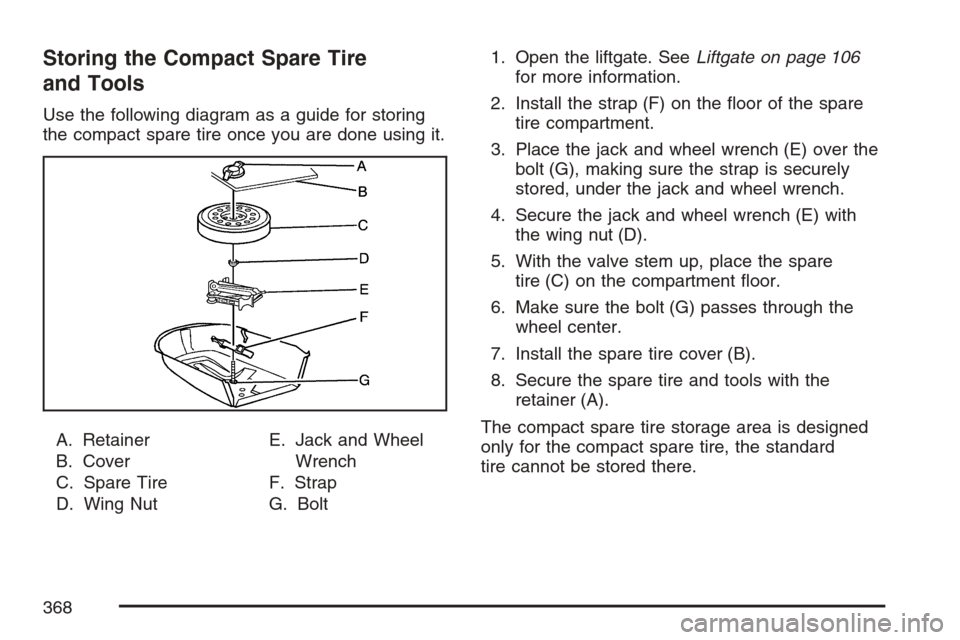 Storing the Compact Spare Tire and Tools

Use the following diagram as a guide for storing the compact spare tire once you are done using it.

A
B
C
D
E
F
G

A. Retainer
B. Cover
C. Spare Tire
D. Wing Nut

E. Jack and Wheel Wrench
F. Strap
G. Bolt

1. Open the liftgate. See Liftgate on page 106 for more information.

2. Install the strap (F) on the floor of the spare tire compartment.

3. Place the jack and wheel wrench (E) over the bolt (G), making sure the strap is securely stored, under the jack and wheel wrench.

4. Secure the jack and wheel wrench (E) with the wing nut (D).

5. With the valve stem up, place the spare tire (C) on the compartment floor.

6. Make sure the bolt (G) passes through the wheel center.

7. Install the spare tire cover (B).

8. Secure the spare tire and tools with the retainer (A).

The compact spare tire storage area is designed only for the compact spare tire, the standard tire cannot be stored there.

368

carmanualsonline.info